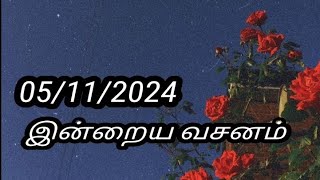 05/11/2024
இன்றைய வசனம்